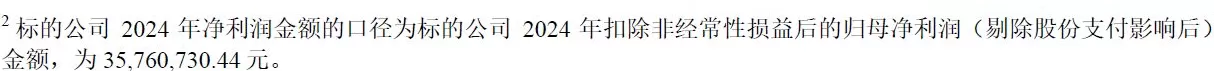 $^2$ 标的公司 2024 年净利润金额的口径为标的公司 2024 年扣除非经常性损益后的归母净利润（剔除股份支付影响后）金额，为 35,760,730.44 元。